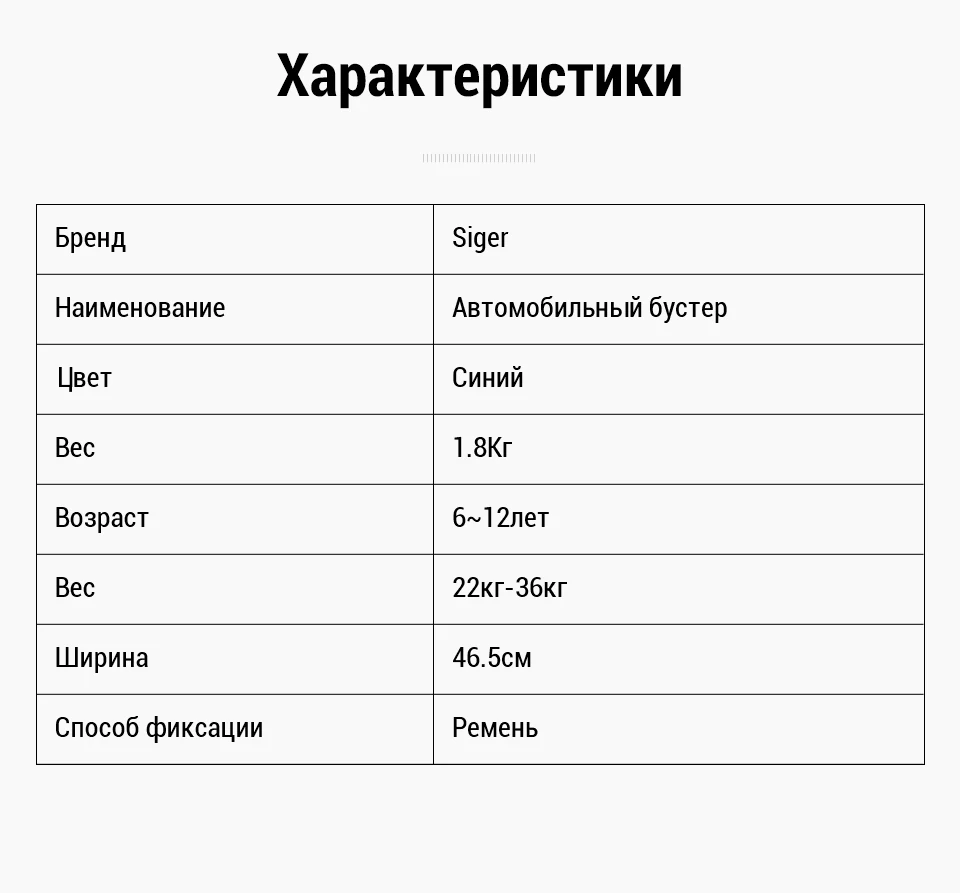 Характеристики

| Бренд | Siger |
|---|---|
| Наименование | Автомобильный бустер |
| Цвет | Синий |
| Вес | 1.8Кг |
| Возраст | 6~12лет |
| Вес | 22кг-36кг |
| Ширина | 46.5см |
| Способ фиксации | Ремень |